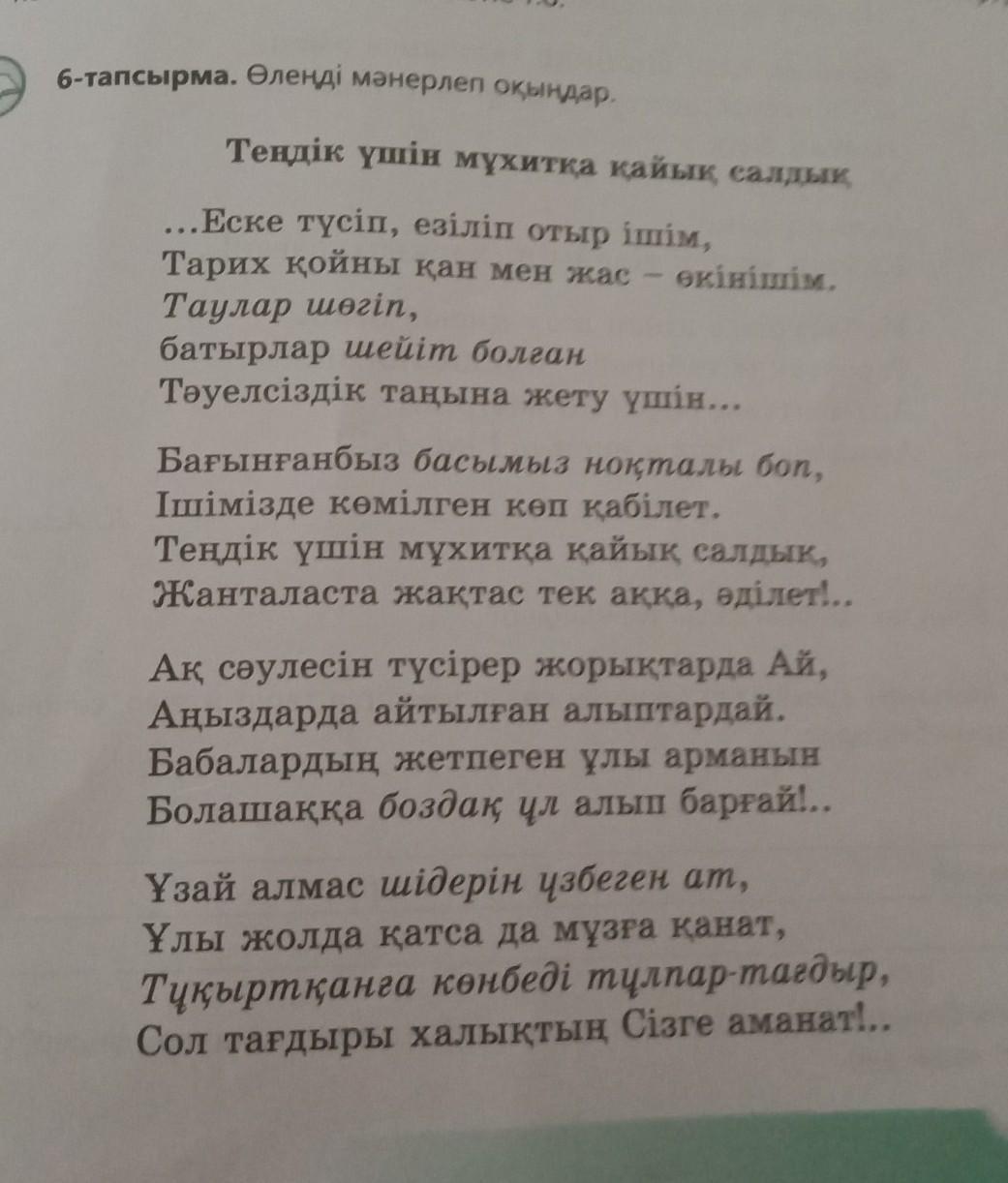 6-тапсырма. Өлеңді мәнерлеп оқыңдар.

Теңдік үшін мұхитқа қайық салдық

...Еске түсіп, езіліп отыр ішім,
Тарих қойны қан мен жас – өкінішім.
Таулар шөгіп,
батырлар шейіт болған
Тәуелсіздік таңына жету үшін...

Бағынғанбыз басымыз ноқталы боп,
Ішімізде көмілген көп қабілет.
Теңдік үшін мұхитқа қайық салдық,
Жанталаста жақтас тек аққа, әділет!..

Ақ сәулесін түсірер жорықтарда Ай,
Аңыздарда айтылған алыптардай.
Бабалардың жетпеген ұлы арманын
Болашаққа боздақ ұл алып барғай!..

Ұзай алмас шідерін үзбеген ат,
Ұлы жолда қатса да мұзға қанат,
Тұқыртқанға көнбеді тұлпар-тағдыр,
Сол тағдыры халықтың Сізге аманат!..